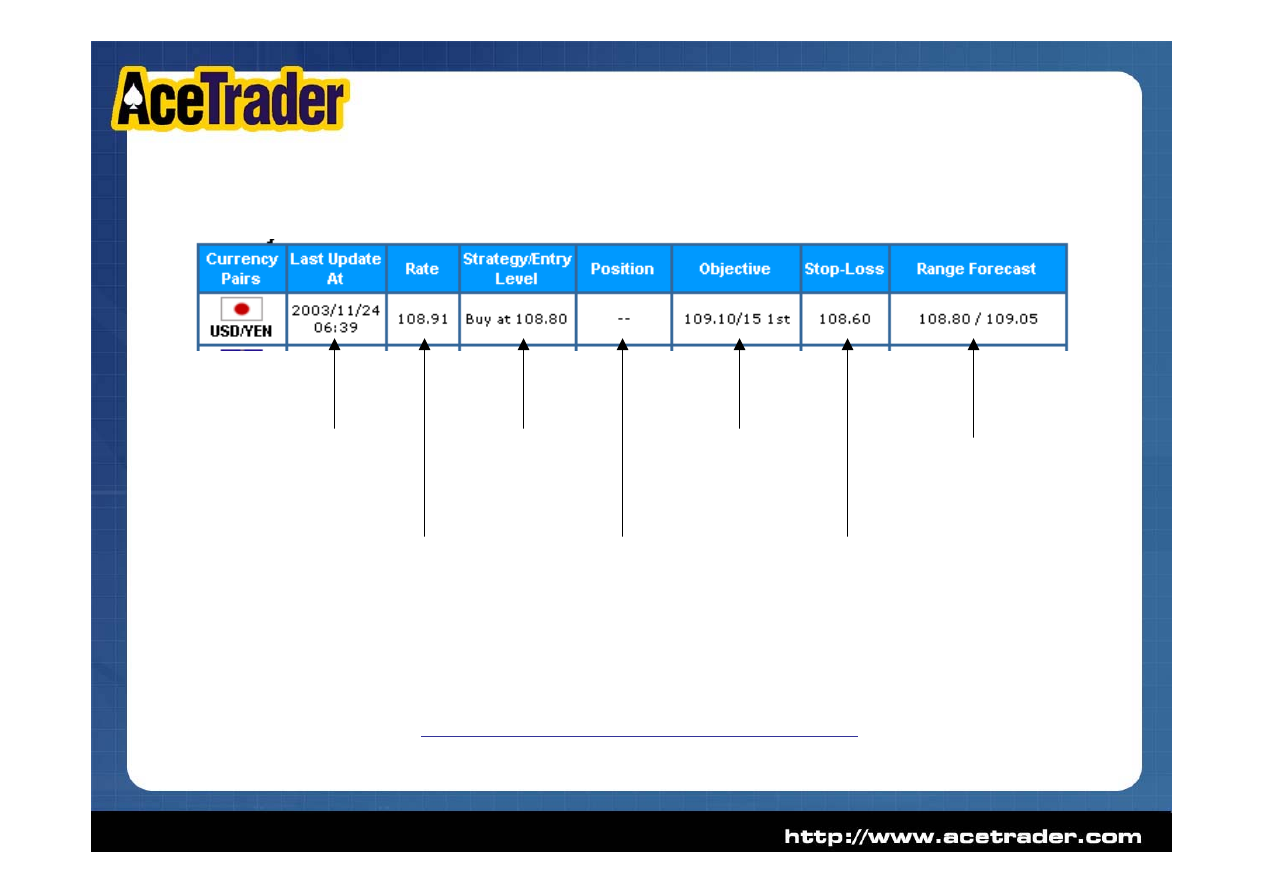 AceTrader

| Currency Pairs | Last Update At | Rate | Strategy/Entry Level | Position | Objective | Stop-Loss | Range Forecast |
|---|---|---|---|---|---|---|---|
| USD/YEN | 2003/11/24 06:39 | 108.91 | Buy at 108.80 | -- | 109.10/15 1st | 108.60 | 108.80 / 109.05 |

http://www.acetrader.com